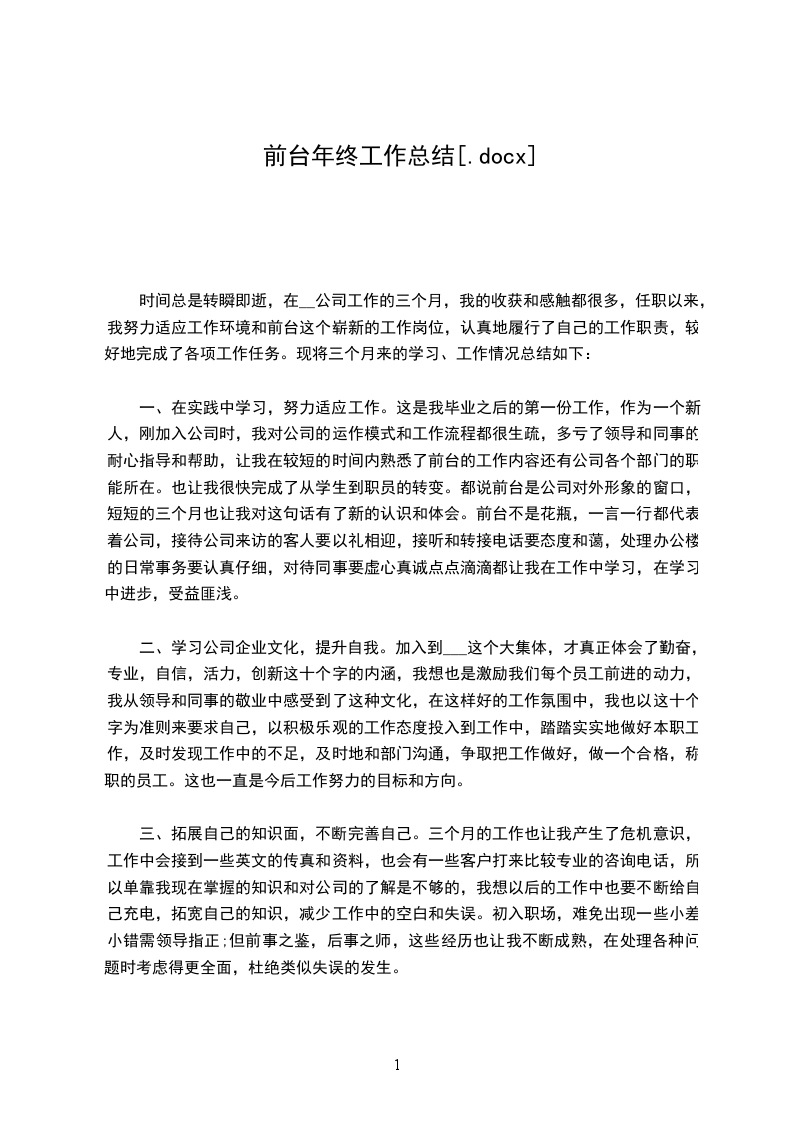 前台年终工作总结[.docx]

时间总是转瞬即逝，在__公司工作的三个月，我的收获和感触都很多，任职以来，我努力适应工作环境和前台这个崭新的工作岗位，认真地履行了自己的工作职责，较好地完成了各项工作任务。现将三个月来的学习、工作情况总结如下：

一、在实践中学习，努力适应工作。这是我毕业之后的第一份工作，作为一个新人，刚加入公司时，我对公司的运作模式和工作流程都很生疏，多亏了领导和同事的耐心指导和帮助，让我在较短的时间内熟悉了前台的工作内容还有公司各个部门的职能所在。也让我很快完成了从学生到职员的转变。都说前台是公司对外形象的窗口，短短的三个月也让我对这句话有了新的认识和体会。前台不是花瓶，一言一行都代表着公司，接待公司来访的客人要以礼相迎，接听和转接电话要态度和蔼，处理办公楼的日常事务要认真仔细，对待同事要虚心真诚点点滴滴都让我在工作中学习，在学习中进步，受益匪浅。

二、学习公司企业文化，提升自我。加入到___这个大集体，才真正体会了勤奋，专业，自信，活力，创新这十个字的内涵，我想也是激励我们每个员工前进的动力，我从领导和同事的敬业中感受到了这种文化，在这样好的工作氛围中，我也以这十个字为准则来要求自己，以积极乐观的工作态度投入到工作中，踏踏实实地做好本职工作，及时发现工作中的不足，及时地和部门沟通，争取把工作做好，做一个合格，称职的员工。这也一直是今后工作努力的目标和方向。

三、拓展自己的知识面，不断完善自己。三个月的工作也让我产生了危机意识，工作中会接到一些英文的传真和资料，也会有一些客户打来比较专业的咨询电话，所以单靠我现在掌握的知识和对公司的了解是不够的，我想以后的工作中也要不断给自己充电，拓宽自己的知识，减少工作中的空白和失误。初入职场，难免出现一些小差小错需领导指正;但前事之鉴，后事之师，这些经历也让我不断成熟，在处理各种问题时考虑得更全面，杜绝类似失误的发生。

1